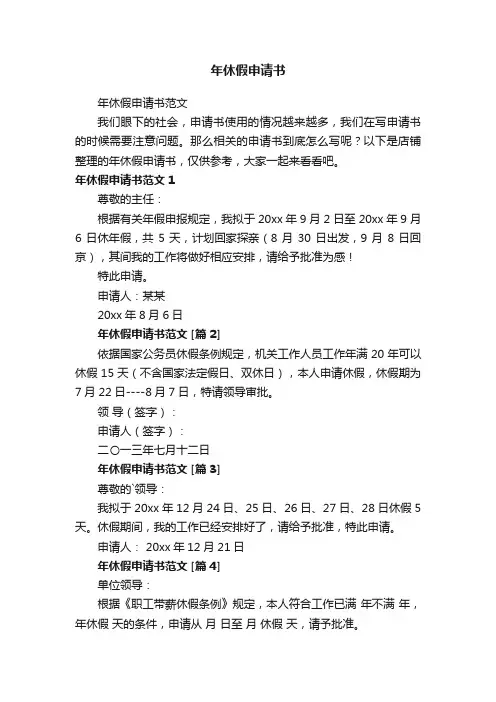 年休假申请书

年休假申请书范文

我们眼下的社会，申请书使用的情况越来越多，我们在写申请书的时候需要注意问题。那么相关的申请书到底怎么写呢？以下是店铺整理的年休假申请书，仅供参考，大家一起来看看吧。

年休假申请书范文 1

尊敬的主任：

根据有关年假申报规定，我拟于 20xx 年 9 月 2 日至 20xx 年 9 月 6 日休年假，共 5 天，计划回家探亲（8 月 30 日出发，9 月 8 日回京），其间我的工作将做好相应安排，请给予批准为感！

特此申请。

申请人：某某

20xx 年 8 月 6 日

年休假申请书范文 [篇 2]

依据国家公务员休假条例规定，机关工作人员工作年满 20 年可以休假 15 天（不含国家法定假日、双休日），本人申请休假，休假期为 7 月 22 日----8 月 7 日，特请领导审批。

领 导（签字）：

申请人（签字）：

二〇一三年七月十二日

年休假申请书范文 [篇 3]

尊敬的`领导：

我拟于 20xx 年 12 月 24 日、25 日、26 日、27 日、28 日休假 5 天。休假期间，我的工作已经安排好了，请给予批准，特此申请。

申请人： 20xx 年 12 月 21 日

年休假申请书范文 [篇 4]

单位领导：

根据《职工带薪休假条例》规定，本人符合工作已满 年不满 年，年休假 天的条件，申请从 月 日至 月 休假 天，请予批准。